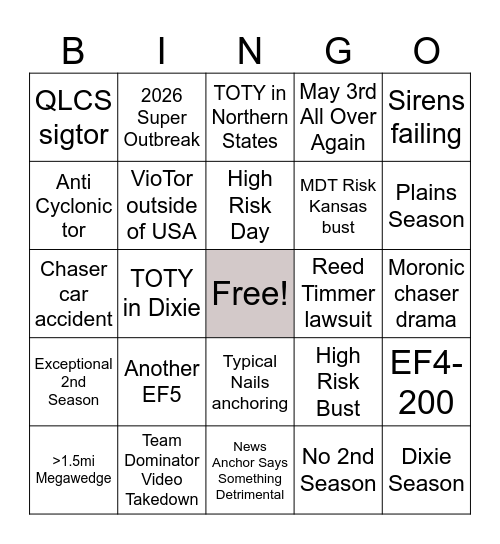 | B | I | N | G | O |
|---|---|---|---|---|
| QLCS sigtor | 2026 Super Outbreak | TOTY in Northern States | May 3rd All Over Again | Sirens failing |
| Anti Cyclonic tor | VioTor outside of USA | High Risk Day | MDT Risk Kansas bust | Plains Season |
| Chaser car accident | TOTY in Dixie | Free! | Reed Timmer lawsuit | Moronic chaser drama |
| Exceptional 2nd Season | Another EF5 | Typical Nails anchoring | High Risk Bust | EF4-200 |
| >1.5mi Megawedge | Team Dominator Video Takedown | News Anchor Says Something Detrimental | No 2nd Season | Dixie Season |